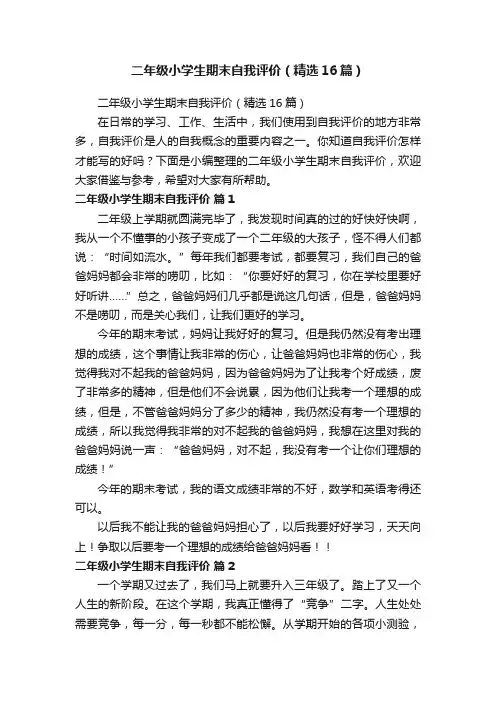 二年级小学生期末自我评价（精选16篇）

二年级小学生期末自我评价（精选16篇）

在日常的学习、工作、生活中，我们使用到自我评价的地方非常多，自我评价是人的自我概念的重要内容之一。你知道自我评价怎样才能写的好吗？下面是小编整理的二年级小学生期末自我评价，欢迎大家借鉴与参考，希望对大家有所帮助。

二年级小学生期末自我评价 篇1

二年级上学期就圆满完毕了，我发现时间真的过的好快好快啊，我从一个不懂事的小孩子变成了一个二年级的大孩子，怪不得人们都说：“时间如流水。”每年我们都要考试，都要复习，我们自己的爸爸妈妈都会非常的唠叨，比如：“你要好好的复习，你在学校里要好好听讲……”总之，爸爸妈妈们几乎都是说这几句话，但是，爸爸妈妈不是唠叨，而是关心我们，让我们更好的学习。

今年的期末考试，妈妈让我好好的复习。但是我仍然没有考出理想的成绩，这个事情让我非常的伤心，让爸爸妈妈也非常的伤心，我觉得我对不起我的爸爸妈妈，因为爸爸妈妈为了让我考个好成绩，废了非常多的精神，但是他们不会说累，因为他们让我考一个理想的成绩，但是，不管爸爸妈妈分了多少的精神，我仍然没有考一个理想的成绩，所以我觉得我非常的对不起我的爸爸妈妈，我想在这里对我的爸爸妈妈说一声：“爸爸妈妈，对不起，我没有考一个让你们理想的成绩！”

今年的期末考试，我的语文成绩非常的不好，数学和英语考得还可以。

以后我不能让我的爸爸妈妈担心了，以后我要好好学习，天天向上！争取以后要考一个理想的成绩给爸爸妈妈看！！

二年级小学生期末自我评价 篇2

一个学期又过去了，我们马上就要升入三年级了。踏上了又一个人生的新阶段。在这个学期，我真正懂得了“竞争”二字。人生处处需要竞争，每一分，每一秒都不能松懈。从学期开始的各项小测验，